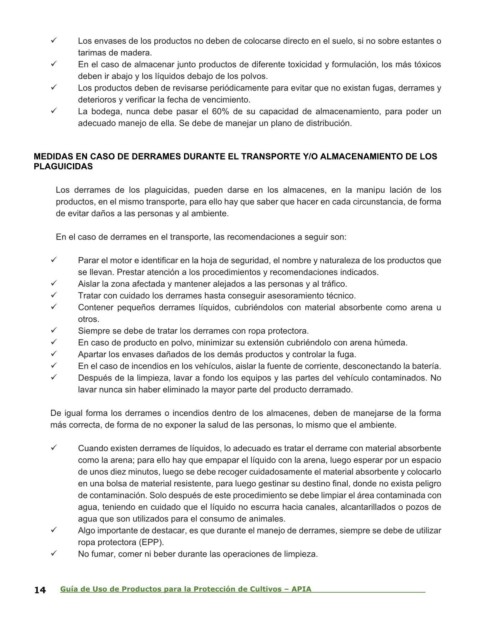 ✓ Los envases de los productos no deben de colocarse directo en el suelo, si no sobre estantes o tarimas de madera.
✓ En el caso de almacenar junto productos de diferente toxicidad y formulación, los más tóxicos deben ir abajo y los líquidos debajo de los polvos.
✓ Los productos deben de revisarse periódicamente para evitar que no existan fugas, derrames y deterioros y verificar la fecha de vencimiento.
✓ La bodega, nunca debe pasar el 60% de su capacidad de almacenamiento, para poder un adecuado manejo de ella. Se debe de manejar un plano de distribución.

MEDIDAS EN CASO DE DERRAMES DURANTE EL TRANSPORTE Y/O ALMACENAMIENTO DE LOS PLAGUICIDAS

Los derrames de los plaguicidas, pueden darse en los almacenes, en la manipu lación de los productos, en el mismo transporte, para ello hay que saber que hacer en cada circunstancia, de forma de evitar daños a las personas y al ambiente.

En el caso de derrames en el transporte, las recomendaciones a seguir son:

✓ Parar el motor e identificar en la hoja de seguridad, el nombre y naturaleza de los productos que se llevan. Prestar atención a los procedimientos y recomendaciones indicados.
✓ Aislar la zona afectada y mantener alejados a las personas y al tráfico.
✓ Tratar con cuidado los derrames hasta conseguir asesoramiento técnico.
✓ Contener pequeños derrames líquidos, cubriéndolos con material absorbente como arena u otros.
✓ Siempre se debe de tratar los derrames con ropa protectora.
✓ En caso de producto en polvo, minimizar su extensión cubriéndolo con arena húmeda.
✓ Apartar los envases dañados de los demás productos y controlar la fuga.
✓ En el caso de incendios en los vehículos, aislar la fuente de corriente, desconectando la batería.
✓ Después de la limpieza, lavar a fondo los equipos y las partes del vehículo contaminados. No lavar nunca sin haber eliminado la mayor parte del producto derramado.

De igual forma los derrames o incendios dentro de los almacenes, deben de manejarse de la forma más correcta, de forma de no exponer la salud de las personas, lo mismo que el ambiente.

✓ Cuando existen derrames de líquidos, lo adecuado es tratar el derrame con material absorbente como la arena; para ello hay que empapar el líquido con la arena, luego esperar por un espacio de unos diez minutos, luego se debe recoger cuidadosamente el material absorbente y colocarlo en una bolsa de material resistente, para luego gestinar su destino final, donde no exista peligro de contaminación. Solo después de este procedimiento se debe limpiar el área contaminada con agua, teniendo en cuidado que el líquido no escurra hacia canales, alcantarillados o pozos de agua que son utilizados para el consumo de animales.
✓ Algo importante de destacar, es que durante el manejo de derrames, siempre se debe de utilizar ropa protectora (EPP).
✓ No fumar, comer ni beber durante las operaciones de limpieza.

14 Guía de Uso de Productos para la Protección de Cultivos – APIA